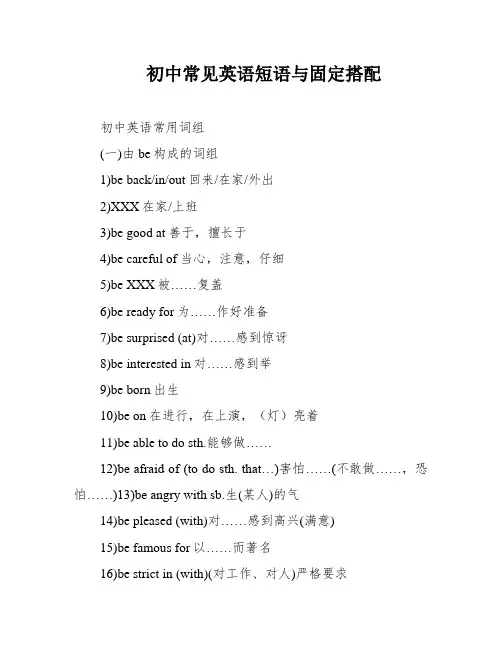 初中常见英语短语与固定搭配

初中英语常用词组

(一)由 be 构成的词组

1)be back/in/out 回来/在家/外出

2)XXX 在家/上班

3)be good at 善于，擅长于

4)be careful of 当心，注意，仔细

5)be XXX 被……复盖

6)be ready for 为……作好准备

7)be surprised (at)对……感到惊讶

8)be interested in 对……感到举

9)be born 出生

10)be on 在进行，在上演，（灯）亮着

11)be able to do sth.能够做……

12)be afraid of (to do sth. that…)害怕……(不敢做……，恐怕……)13)be angry with sb.生(某人)的气

14)be pleased (with)对……感到高兴(满意)

15)be famous for 以……而著名

16)be strict in (with)(对工作、对人)严格要求